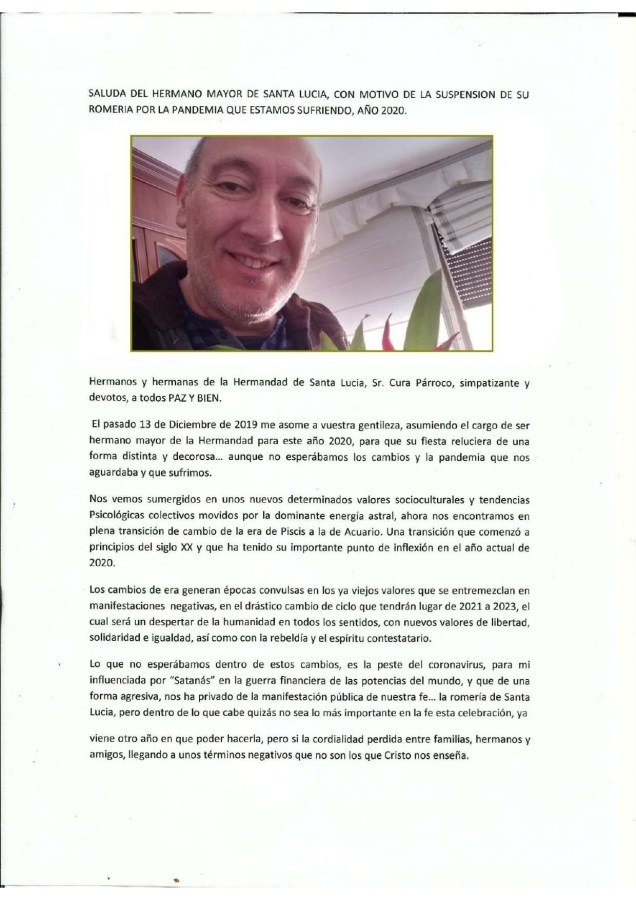 SALUDA DEL HERMANO MAYOR DE SANTA LUCIA, CON MOTIVO DE LA SUSPENSION DE SU ROMERIA POR LA PANDEMIA QUE ESTAMOS SUFRIENDO, AÑO 2020.

Hermanos y hermanas de la Hermandad de Santa Lucia, Sr. Cura Párroco, simpatizante y devotos, a todos PAZ Y BIEN.

El pasado 13 de Diciembre de 2019 me asome a vuestra gentileza, asumiendo el cargo de ser hermano mayor de la Hermandad para este año 2020, para que su fiesta reluciera de una forma distinta y decorosa... aunque no esperábamos los cambios y la pandemia que nos aguardaba y que sufrimos.

Nos vemos sumergidos en unos nuevos determinados valores socioculturales y tendencias Psicológicas colectivos movidos por la dominante energía astral, ahora nos encontramos en plena transición de cambio de la era de Piscis a la de Acuario. Una transición que comenzó a principios del siglo XX y que ha tenido su importante punto de inflexión en el año actual de 2020.

Los cambios de era generan épocas convulsas en los ya viejos valores que se entremezclan en manifestaciones negativas, en el drástico cambio de ciclo que tendrán lugar de 2021 a 2023, el cual será un despertar de la humanidad en todos los sentidos, con nuevos valores de libertad, solidaridad e igualdad, así como con la rebeldía y el espíritu contestatario.

Lo que no esperábamos dentro de estos cambios, es la peste del coronavirus, para mi influenciada por "Satanás" en la guerra financiera de las potencias del mundo, y que de una forma agresiva, nos ha privado de la manifestación pública de nuestra fe... la romería de Santa Lucia, pero dentro de lo que cabe quizás no sea lo más importante en la fe esta celebración, ya viene otro año en que poder hacerla, pero si la cordialidad perdida entre familias, hermanos y amigos, llegando a unos términos negativos que no son los que Cristo nos enseña.